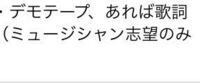 ・デモテープ、あれば歌詞
（ミュージシャン志望のみ